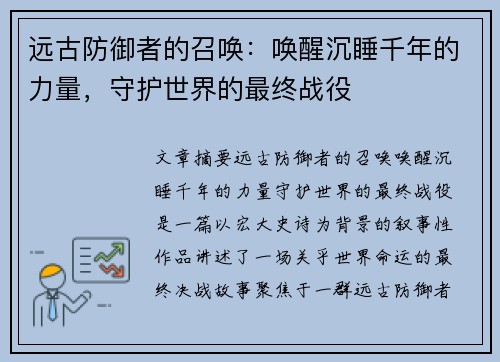 远古防御者的召唤：唤醒沉睡千年的力量，守护世界的最终战役

文章摘要远古防御者的召唤唤醒沉睡千年的力量守护世界的最终战役是一篇以宏大史诗为背景的叙事性作品讲述了一场关乎世界命运的最终决战故事聚焦于一群远古防御者